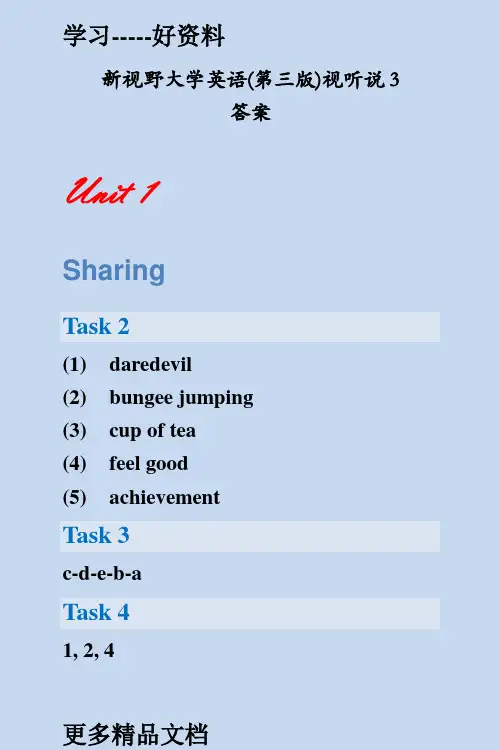 学习-----好资料

新视野大学英语(第三版)视听说3
答案

Unit 1

Sharing

Task 2

(1) daredevil

(2) bungee jumping

(3) cup of tea

(4) feel good

(5) achievement

Task 3

c-d-e-b-a

Task 4

1, 2, 4

更多精品文档